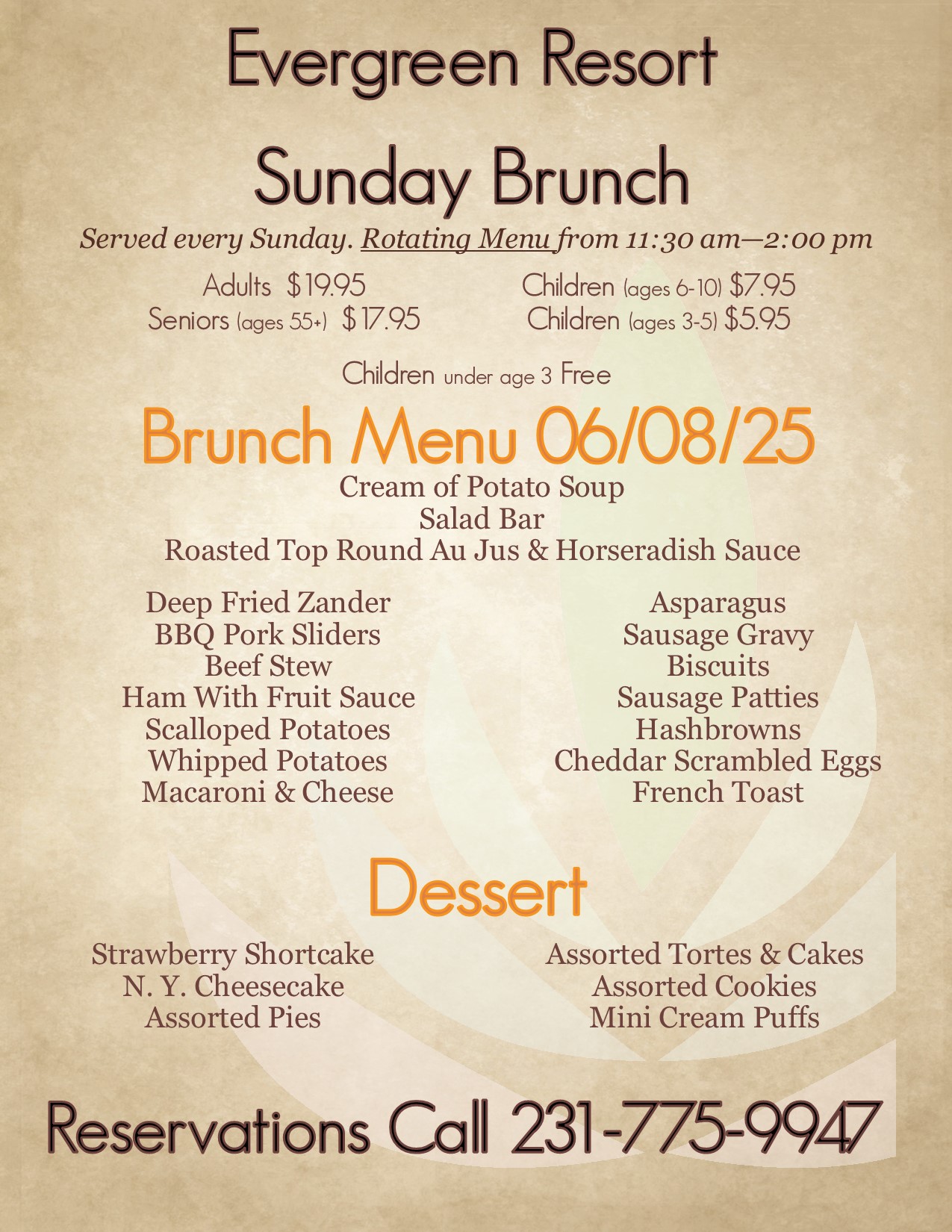 Evergreen Resort

Sunday Brunch

Served every Sunday. Rotating Menu from 11:30 am—2:00 pm

Adults $19.95
Seniors (ages 55+) $17.95

Children (ages 6-10) $7.95
Children (ages 3-5) $5.95

Children under age 3 Free

Brunch Menu 06/08/25

Cream of Potato Soup
Salad Bar
Roasted Top Round Au Jus & Horseradish Sauce

Deep Fried Zander
BBQ Pork Sliders
Beef Stew
Ham With Fruit Sauce
Scalloped Potatoes
Whipped Potatoes
Macaroni & Cheese

Asparagus
Sausage Gravy
Biscuits
Sausage Patties
Hashbrowns
Cheddar Scrambled Eggs
French Toast

Dessert

Strawberry Shortcake
N. Y. Cheesecake
Assorted Pies

Assorted Tortes & Cakes
Assorted Cookies
Mini Cream Puffs

Reservations Call 231-775-9947